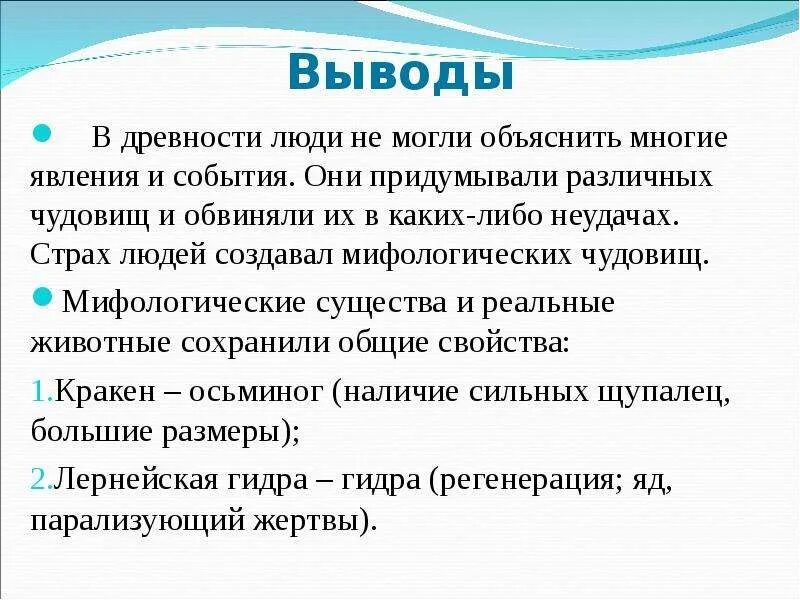 Выводы

В древности люди не могли объяснить многие явления и события. Они придумывали различных чудовищ и обвиняли их в каких-либо неудачах. Страх людей создавал мифологических чудовищ.

Мифологические существа и реальные животные сохранили общие свойства:

1.Кракен – осьминог (наличие сильных щупалец, большие размеры);

2.Лернейская гидра – гидра (регенерация; яд, парализующий жертвы).